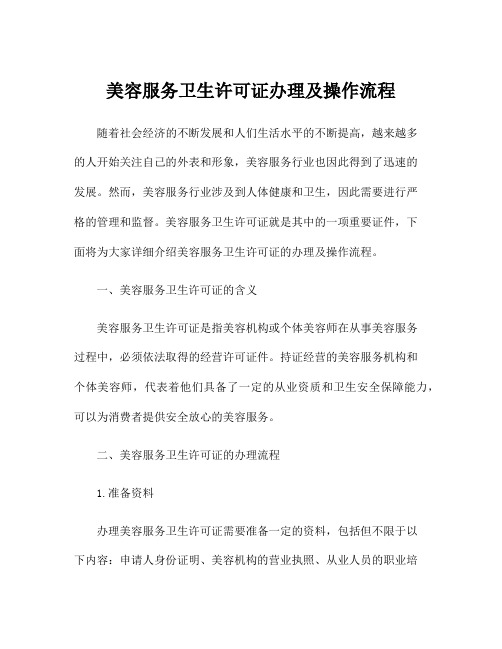 美容服务卫生许可证办理及操作流程

随着社会经济的不断发展和人们生活水平的不断提高，越来越多的人开始关注自己的外表和形象，美容服务行业也因此得到了迅速的发展。然而，美容服务行业涉及到人体健康和卫生，因此需要进行严格的管理和监督。美容服务卫生许可证就是其中的一项重要证件，下面将为大家详细介绍美容服务卫生许可证的办理及操作流程。

一、美容服务卫生许可证的含义

美容服务卫生许可证是指美容机构或个体美容师在从事美容服务过程中，必须依法取得的经营许可证件。持证经营的美容服务机构和个体美容师，代表着他们具备了一定的从业资质和卫生安全保障能力，可以为消费者提供安全放心的美容服务。

二、美容服务卫生许可证的办理流程

1.准备资料

办理美容服务卫生许可证需要准备一定的资料，包括但不限于以下内容：申请人身份证明、美容机构的营业执照、从业人员的职业培